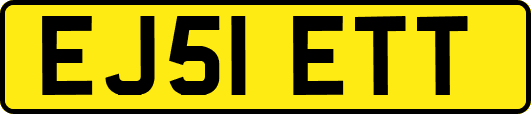 EJ51 ETT